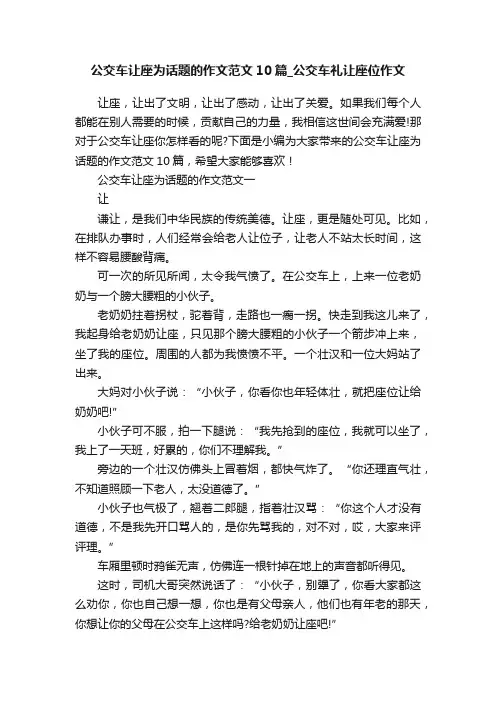 公交车让座为话题的作文范文10篇_公交车礼让座位作文

让座，让出了文明，让出了感动，让出了关爱。如果我们每个人都能在别人需要的时候，贡献自己的力量，我相信这世间会充满爱!那对于公交车让座你怎样看的呢?下面是小编为大家带来的公交车让座为话题的作文范文10篇，希望大家能够喜欢！

公交车让座为话题的作文范文一

让

谦让，是我们中华民族的传统美德。让座，更是随处可见。比如，在排队办事时，人们经常会给老人让位子，让老人不站太长时间，这样不容易腰酸背痛。

可一次的所见所闻，太令我气愤了。在公交车上，上来一位老奶奶与一个膀大腰粗的小伙子。

老奶奶拄着拐杖，驼着背，走路也一瘸一拐。快走到我这儿来了，我起身给老奶奶让座，只见那个膀大腰粗的小伙子一个箭步冲上来，坐了我的座位。周围的人都为我愤愤不平。一个壮汉和一位大妈站了出来。

大妈对小伙子说：“小伙子，你看你也年轻体壮，就把座位让给奶奶吧!”

小伙子可不服，拍一下腿说：“我先抢到的座位，我就可以坐了，我上了一天班，好累的，你们不理解我。”

旁边的一个壮汉仿佛头上冒着烟，都快气炸了。“你还理直气壮，不知道照顾一下老人，太没道德了。”

小伙子也气极了，翘着二郎腿，指着壮汉骂：“你这个人才没有道德，不是我先开口骂人的，是你先骂我的，对不对，哎，大家来评评理。”

车厢里顿时鸦雀无声，仿佛连一根针掉在地上的声音都听得见。

这时，司机大哥突然说话了：“小伙子，别犟了，你看大家都这么劝你，你也自己想一想，你也是有父母亲人，他们也有年老的那天，你想让你的父母在公交车上这样吗?给老奶奶让座吧!”